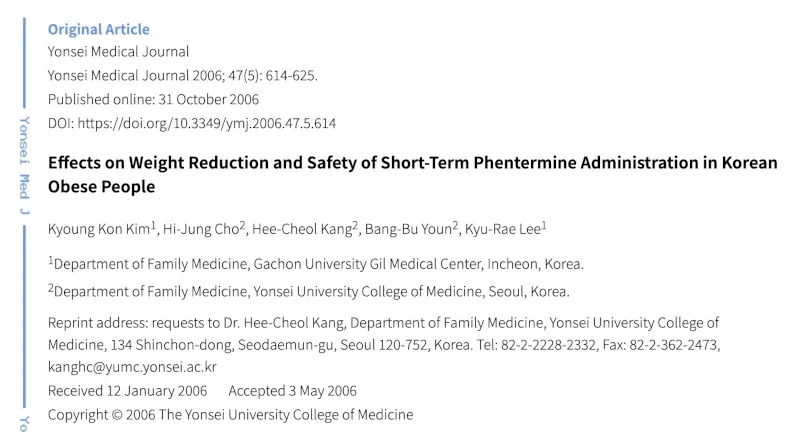 Yonsei Med J

Original Article
Yonsei Medical Journal
Yonsei Medical Journal 2006; 47(5): 614-625.
Published online: 31 October 2006
DOI: https://doi.org/10.3349/ymj.2006.47.5.614

Effects on Weight Reduction and Safety of Short-Term Phentermine Administration in Korean Obese People

Kyoung Kon Kim$^1$, Hi-Jung Cho$^2$, Hee-Cheol Kang$^2$, Bang-Bu Youn$^2$, Kyu-Rae Lee$^1$

$^1$Department of Family Medicine, Gachon University Gil Medical Center, Incheon, Korea.

$^2$Department of Family Medicine, Yonsei University College of Medicine, Seoul, Korea.

Reprint address: requests to Dr. Hee-Cheol Kang, Department of Family Medicine, Yonsei University College of Medicine, 134 Shinchon-dong, Seodaemun-gu, Seoul 120-752, Korea. Tel: 82-2-2228-2332, Fax: 82-2-362-2473, kanghc@yumc.yonsei.ac.kr

Received 12 January 2006 Accepted 3 May 2006

Copyright © 2006 The Yonsei University College of Medicine

Yo